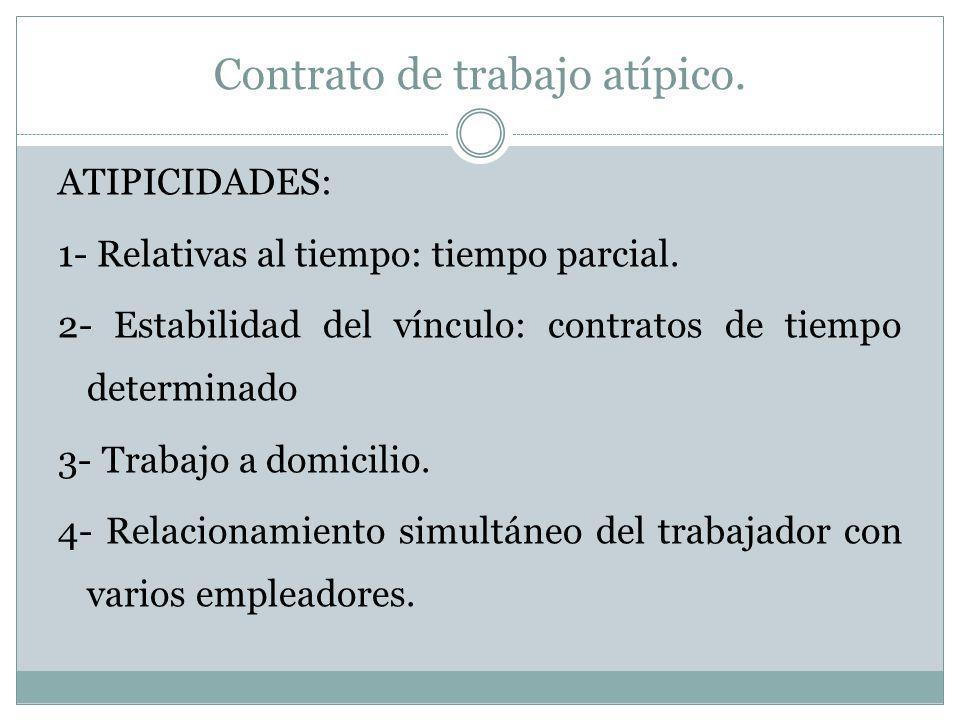 Contrato de trabajo atípico.

ATIPICIDADES:

1- Relativas al tiempo: tiempo parcial.

2- Estabilidad del vínculo: contratos de tiempo determinado

3- Trabajo a domicilio.

4- Relacionamiento simultáneo del trabajador con varios empleadores.